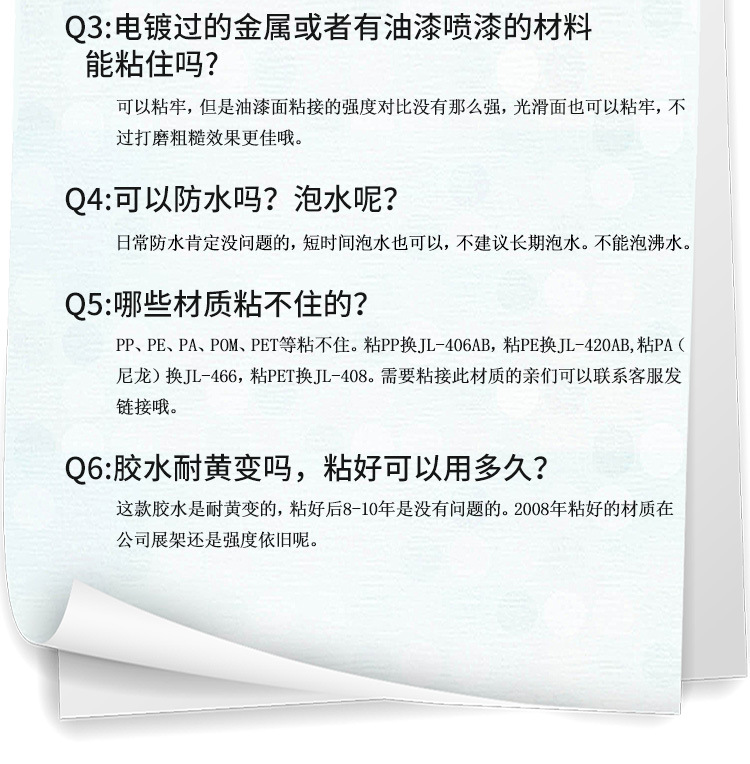 Q3:电镀过的金属或者有油漆喷漆的材料能粘住吗?

可以粘牢，但是油漆面粘接的强度对比没有那么强，光滑面也可以粘牢，不过打磨粗糙效果更佳哦。

Q4:可以防水吗？泡水呢?

日常防水肯定没问题的，短时间泡水也可以，不建议长期泡水。不能泡沸水。

Q5:哪些材质粘不住的?

PP、PE、PA、POM、PET等粘不住。粘PP换JL-406AB，粘PE换JL-420AB,粘PA（尼龙）换JL-466，粘PET换JL-408。需要粘接此材质的亲们可以联系客服发链接哦。

Q6:胶水耐黄变吗，粘好可以用多久?

这款胶水是耐黄变的，粘好后8-10年是没有问题的。2008年粘好的材质在公司展架还是强度依旧呢。